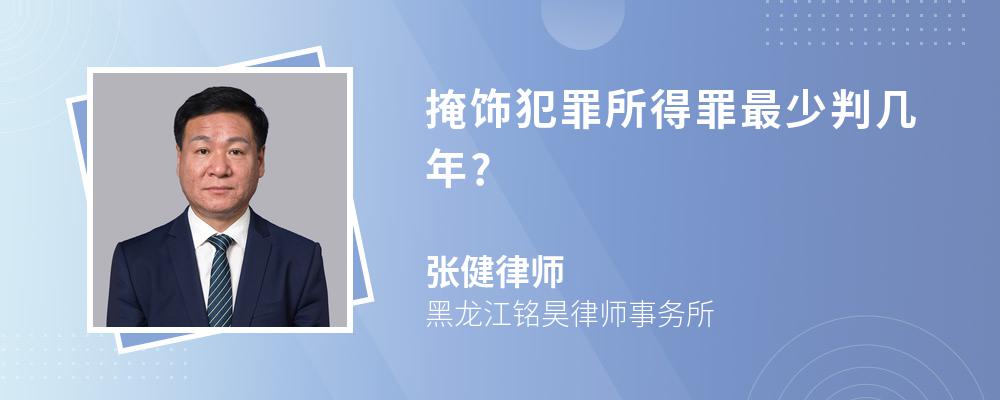 掩饰犯罪所得罪最少判几年?

张健律师
黑龙江铭昊律师事务所